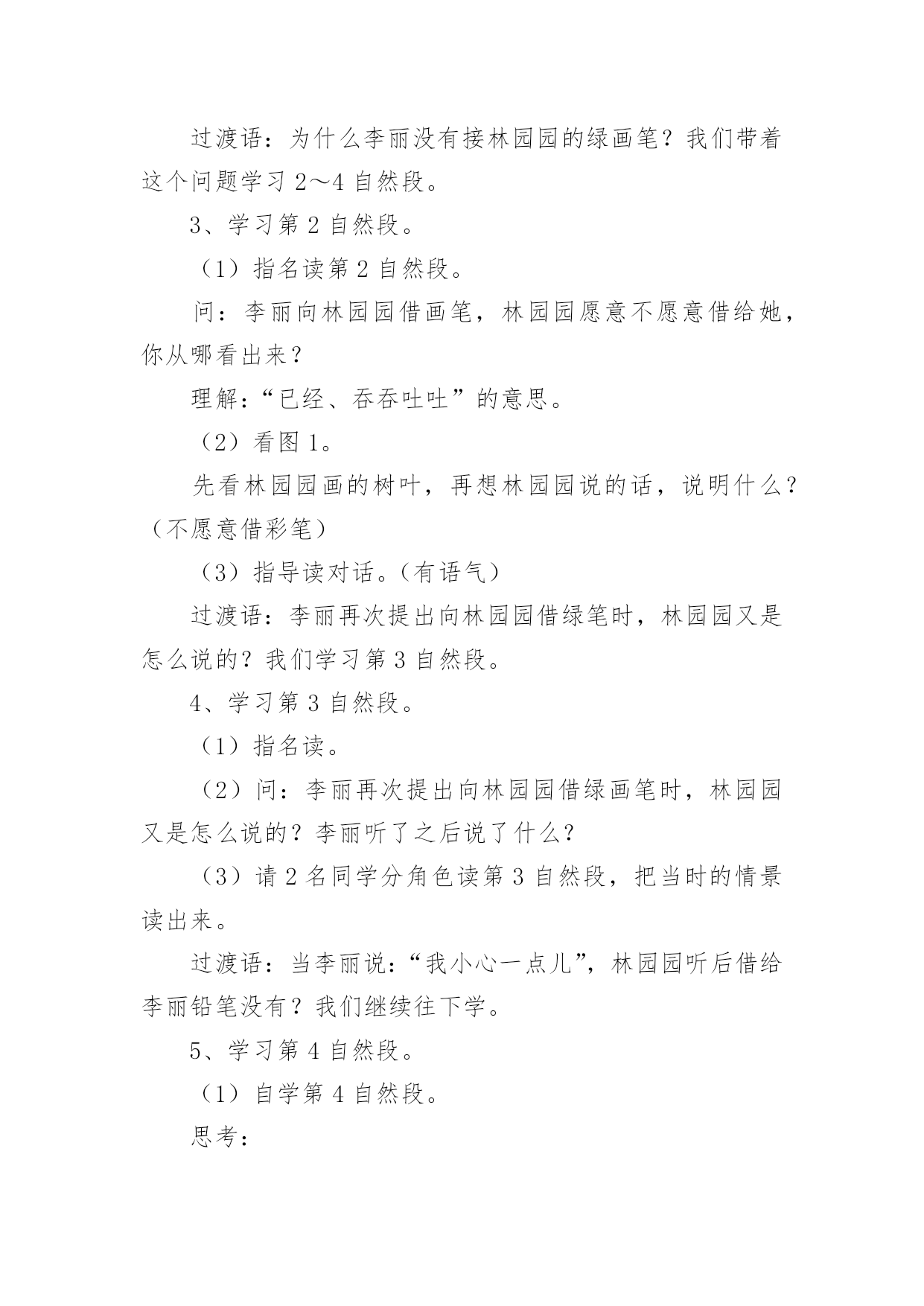 过渡语：为什么李丽没有接林园园的绿画笔？我们带着这个问题学习 2～4 自然段。

3、学习第 2 自然段。

（1）指名读第 2 自然段。

问：李丽向林园园借画笔，林园园愿意不愿意借给她，你从哪看出来？

理解：“已经、吞吞吐吐”的意思。

（2）看图 1。

先看林园园画的树叶，再想林园园说的话，说明什么？（不愿意借彩笔）

（3）指导读对话。（有语气）

过渡语：李丽再次提出向林园园借绿笔时，林园园又是怎么说的？我们学习第 3 自然段。

4、学习第 3 自然段。

（1）指名读。

（2）问：李丽再次提出向林园园借绿画笔时，林园园又是怎么说的？李丽听了之后说了什么？

（3）请 2 名同学分角色读第 3 自然段，把当时的情景读出来。

过渡语：当李丽说：“我小心一点儿”，林园园听后借给李丽铅笔没有？我们继续往下学。

5、学习第 4 自然段。

（1）自学第 4 自然段。

思考：